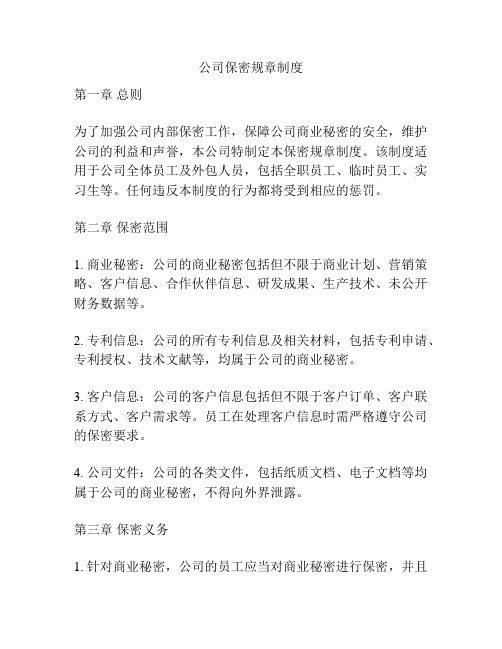 公司保密规章制度

第一章 总则

为了加强公司内部保密工作，保障公司商业秘密的安全，维护公司的利益和声誉，本公司特制定本保密规章制度。该制度适用于公司全体员工及外包人员，包括全职员工、临时员工、实习生等。任何违反本制度的行为都将受到相应的惩罚。

第二章 保密范围

1. 商业秘密：公司的商业秘密包括但不限于商业计划、营销策略、客户信息、合作伙伴信息、研发成果、生产技术、未公开财务数据等。

2. 专利信息：公司的所有专利信息及相关材料，包括专利申请、专利授权、技术文献等，均属于公司的商业秘密。

3. 客户信息：公司的客户信息包括但不限于客户订单、客户联系方式、客户需求等。员工在处理客户信息时需严格遵守公司的保密要求。

4. 公司文件：公司的各类文件，包括纸质文档、电子文档等均属于公司的商业秘密，不得向外界泄露。

第三章 保密义务

1. 针对商业秘密，公司的员工应当对商业秘密进行保密，并且